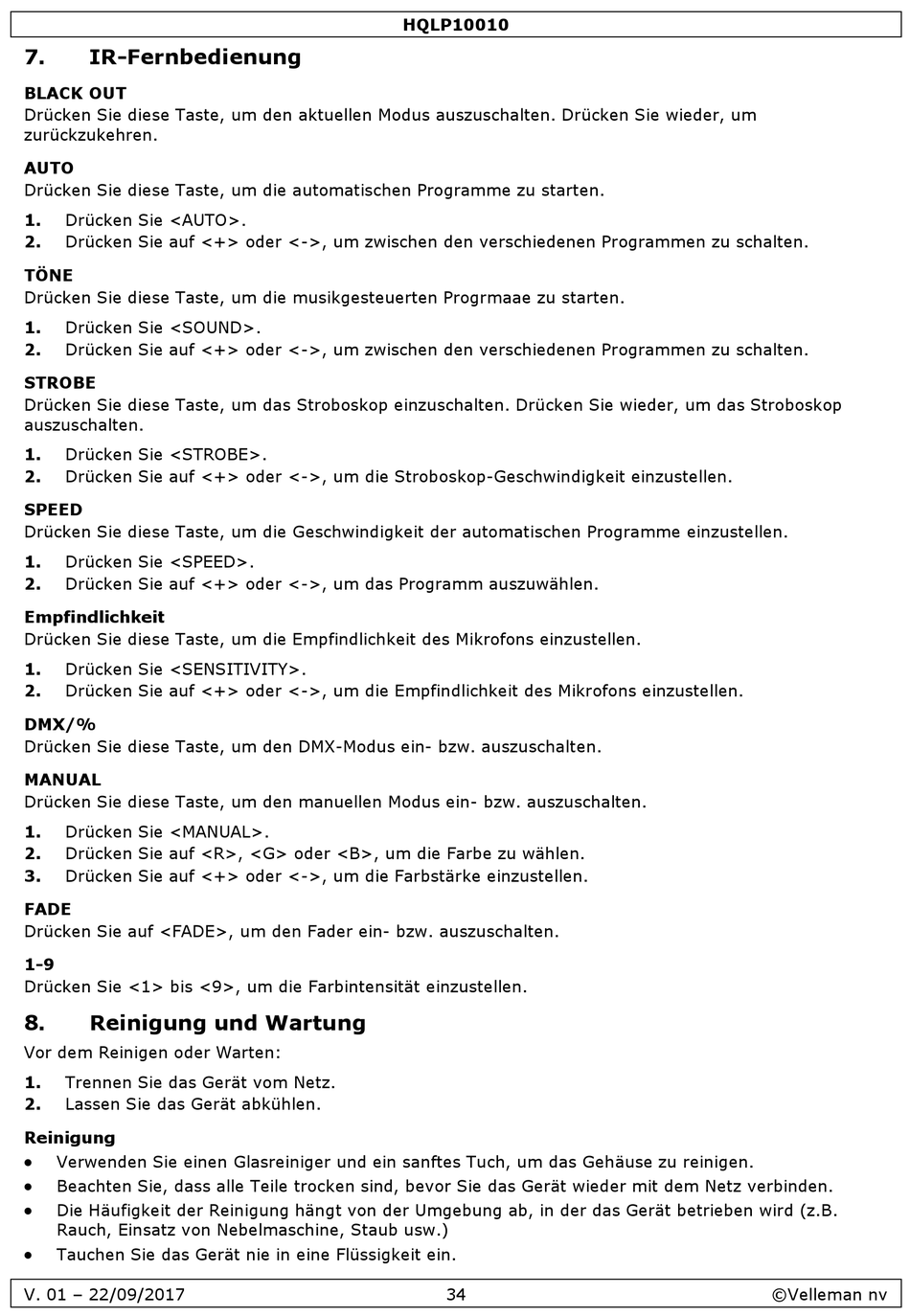 HQLP10010

7. IR-Fernbedienung

BLACK OUT
Drücken Sie diese Taste, um den aktuellen Modus auszuschalten. Drücken Sie wieder, um zurückzukehren.

AUTO
Drücken Sie diese Taste, um die automatischen Programme zu starten.

1. Drücken Sie <AUTO>.
2. Drücken Sie auf <+> oder <->, um zwischen den verschiedenen Programmen zu schalten.

TÖNE
Drücken Sie diese Taste, um die musikgesteuerten Progrmaae zu starten.

1. Drücken Sie <SOUND>.
2. Drücken Sie auf <+> oder <->, um zwischen den verschiedenen Programmen zu schalten.

STROBE
Drücken Sie diese Taste, um das Stroboskop einzuschalten. Drücken Sie wieder, um das Stroboskop auszuschalten.

1. Drücken Sie <STROBE>.
2. Drücken Sie auf <+> oder <->, um die Stroboskop-Geschwindigkeit einzustellen.

SPEED
Drücken Sie diese Taste, um die Geschwindigkeit der automatischen Programme einzustellen.

1. Drücken Sie <SPEED>.
2. Drücken Sie auf <+> oder <->, um das Programm auszuwählen.

Empfindlichkeit
Drücken Sie diese Taste, um die Empfindlichkeit des Mikrofons einzustellen.

1. Drücken Sie <SENSITIVITY>.
2. Drücken Sie auf <+> oder <->, um die Empfindlichkeit des Mikrofons einzustellen.

DMX/%
Drücken Sie diese Taste, um den DMX-Modus ein- bzw. auszuschalten.

MANUAL
Drücken Sie diese Taste, um den manuellen Modus ein- bzw. auszuschalten.

1. Drücken Sie <MANUAL>.
2. Drücken Sie auf <R>, <G> oder <B>, um die Farbe zu wählen.
3. Drücken Sie auf <+> oder <->, um die Farbstärke einzustellen.

FADE
Drücken Sie auf <FADE>, um den Fader ein- bzw. auszuschalten.

1-9
Drücken Sie <1> bis <9>, um die Farbintensität einzustellen.

8. Reinigung und Wartung

Vor dem Reinigen oder Warten:

1. Trennen Sie das Gerät vom Netz.
2. Lassen Sie das Gerät abkühlen.

Reinigung
• Verwenden Sie einen Glasreiniger und ein sanftes Tuch, um das Gehäuse zu reinigen.
• Beachten Sie, dass alle Teile trocken sind, bevor Sie das Gerät wieder mit dem Netz verbinden.
• Die Häufigkeit der Reinigung hängt von der Umgebung ab, in der das Gerät betrieben wird (z.B. Rauch, Einsatz von Nebelmaschine, Staub usw.)
• Tauchen Sie das Gerät nie in eine Flüssigkeit ein.

V. 01 – 22/09/2017 34 ©Velleman nv